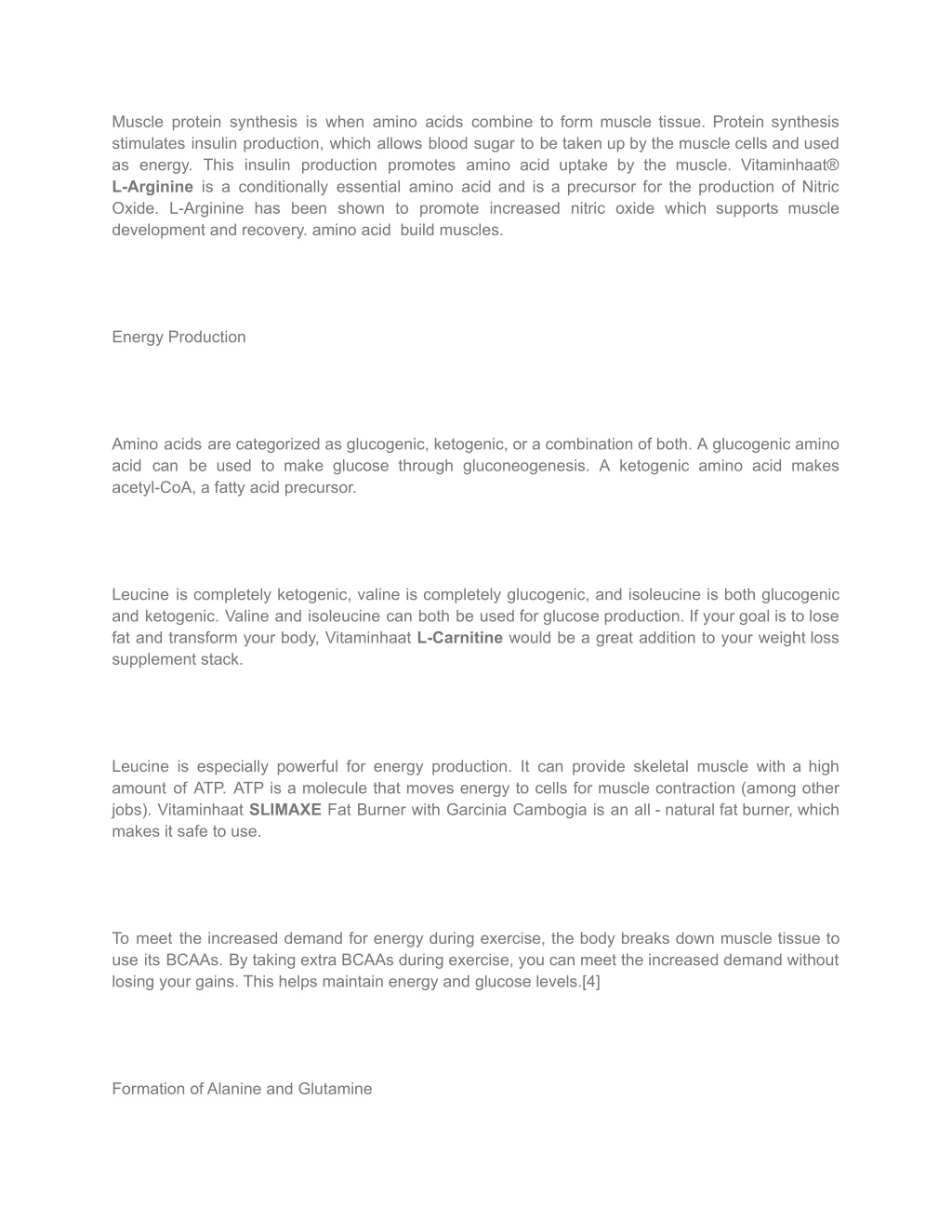 Muscle protein synthesis is when amino acids combine to form muscle tissue. Protein synthesis stimulates insulin production, which allows blood sugar to be taken up by the muscle cells and used as energy. This insulin production promotes amino acid uptake by the muscle. Vitaminhaat® L-Arginine is a conditionally essential amino acid and is a precursor for the production of Nitric Oxide. L-Arginine has been shown to promote increased nitric oxide which supports muscle development and recovery. amino acid  build muscles.

Energy Production

Amino acids are categorized as glucogenic, ketogenic, or a combination of both. A glucogenic amino acid can be used to make glucose through gluconeogenesis. A ketogenic amino acid makes acetyl-CoA, a fatty acid precursor.

Leucine is completely ketogenic, valine is completely glucogenic, and isoleucine is both glucogenic and ketogenic. Valine and isoleucine can both be used for glucose production. If your goal is to lose fat and transform your body, Vitaminhaat L-Carnitine would be a great addition to your weight loss supplement stack.

Leucine is especially powerful for energy production. It can provide skeletal muscle with a high amount of ATP. ATP is a molecule that moves energy to cells for muscle contraction (among other jobs). Vitaminhaat SLIMAXE Fat Burner with Garcinia Cambogia is an all - natural fat burner, which makes it safe to use.

To meet the increased demand for energy during exercise, the body breaks down muscle tissue to use its BCAAs. By taking extra BCAAs during exercise, you can meet the increased demand without losing your gains. This helps maintain energy and glucose levels.[4]

Formation of Alanine and Glutamine